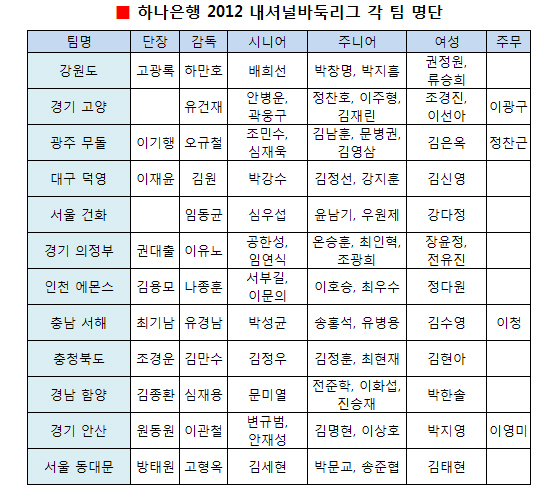 ■ 하나은행 2012 내셔널바둑리그 각 팀 명단

| 팀명 | 단장 | 감독 | 시니어 | 주니어 | 여성 | 주무 |
|---|---|---|---|---|---|---|
| 강원도 | 고광록 | 하만호 | 배희선 | 박창명, 박지흠 | 권정원, 류승희 | |
| 경기 고양 | | 유건재 | 안병운, 곽웅구 | 정찬호, 이주형, 김재린 | 조경진, 이선아 | 이광구 |
| 광주 무돌 | 이기행 | 오규철 | 조민수, 심재욱 | 김남훈, 문병권, 김영삼 | 김은옥 | 정찬근 |
| 대구 덕영 | 이재윤 | 김원 | 박강수 | 김정선, 강지훈 | 김신영 | |
| 서울 건화 | | 임동균 | 심우섭 | 윤남기, 우원제 | 강다정 | |
| 경기 의정부 | 권대출 | 이유노 | 공한성, 임연식 | 온승훈, 최인혁, 조광희 | 장윤정, 전유진 | |
| 인천 에몬스 | 김용모 | 나종훈 | 서부길, 이문의 | 이호승, 최우수 | 정다원 | |
| 충남 서해 | 최기남 | 유경남 | 박성균 | 송홍석, 유병용 | 김수영 | 이청 |
| 충청북도 | 조경운 | 김만수 | 김정우 | 김정훈, 최현재 | 김현아 | |
| 경남 함양 | 김종환 | 심재용 | 문미열 | 전준학, 이화섭, 진승재 | 박한솔 | |
| 경기 안산 | 원동원 | 이관철 | 변규범, 안재성 | 김명현, 이상호 | 박지영 | 이영미 |
| 서울 동대문 | 방태원 | 고형옥 | 김세현 | 박문교, 송준협 | 김태현 | |